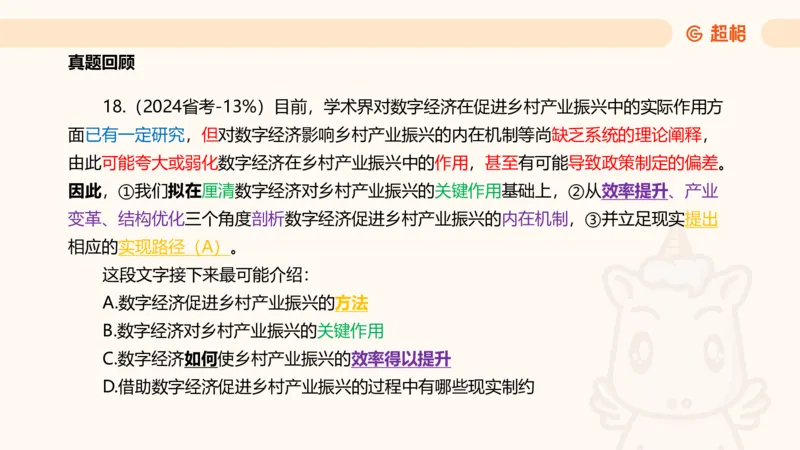 超格

真题回顾

18.（2024省考-13%）目前，学术界对数字经济在促进乡村产业振兴中的实际作用方面已有一定研究，但对数字经济影响乡村产业振兴的内在机制等尚缺乏系统的理论阐释，由此可能夸大或弱化数字经济在乡村产业振兴中的作用，甚至有可能导致政策制定的偏差。因此，①我们拟在厘清数字经济对乡村产业振兴的关键作用基础上，②从效率提升、产业变革、结构优化三个角度剖析数字经济促进乡村产业振兴的内在机制，③并立足现实提出相应的实现路径（A）。

这段文字接下来最可能介绍：

A.数字经济促进乡村产业振兴的方法

B.数字经济对乡村产业振兴的关键作用

C.数字经济如何使乡村产业振兴的效率得以提升

D.借助数字经济促进乡村产业振兴的过程中有哪些现实制约